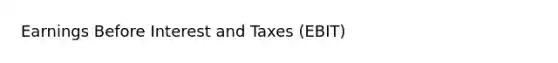 Earnings Before Interest and Taxes (EBIT)